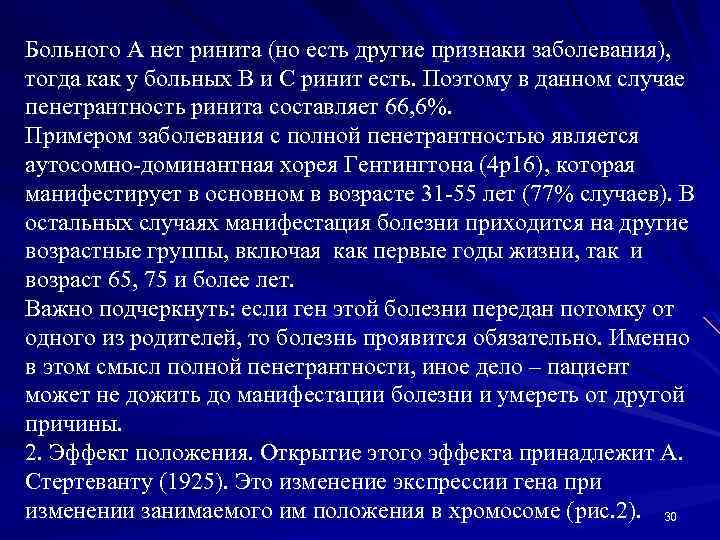 Больного А нет ринита (но есть другие признаки заболевания), тогда как у больных В и С ринит есть. Поэтому в данном случае пенетрантность ринита составляет 66,6%.
Примером заболевания с полной пенетрантностью является аутосомно-доминантная хорея Гентингтона (4р16), которая манифестирует в основном в возрасте 31-55 лет (77% случаев). В остальных случаях манифестация болезни приходится на другие возрастные группы, включая как первые годы жизни, так и возраст 65, 75 и более лет.
Важно подчеркнуть: если ген этой болезни передан потомку от одного из родителей, то болезнь проявится обязательно. Именно в этом смысл полной пенетрантности, иное дело – пациент может не дожить до манифестации болезни и умереть от другой причины.
2. Эффект положения. Открытие этого эффекта принадлежит А. Стертеванту (1925). Это изменение экспрессии гена при изменении занимаемого им положения в хромосоме (рис.2).
30